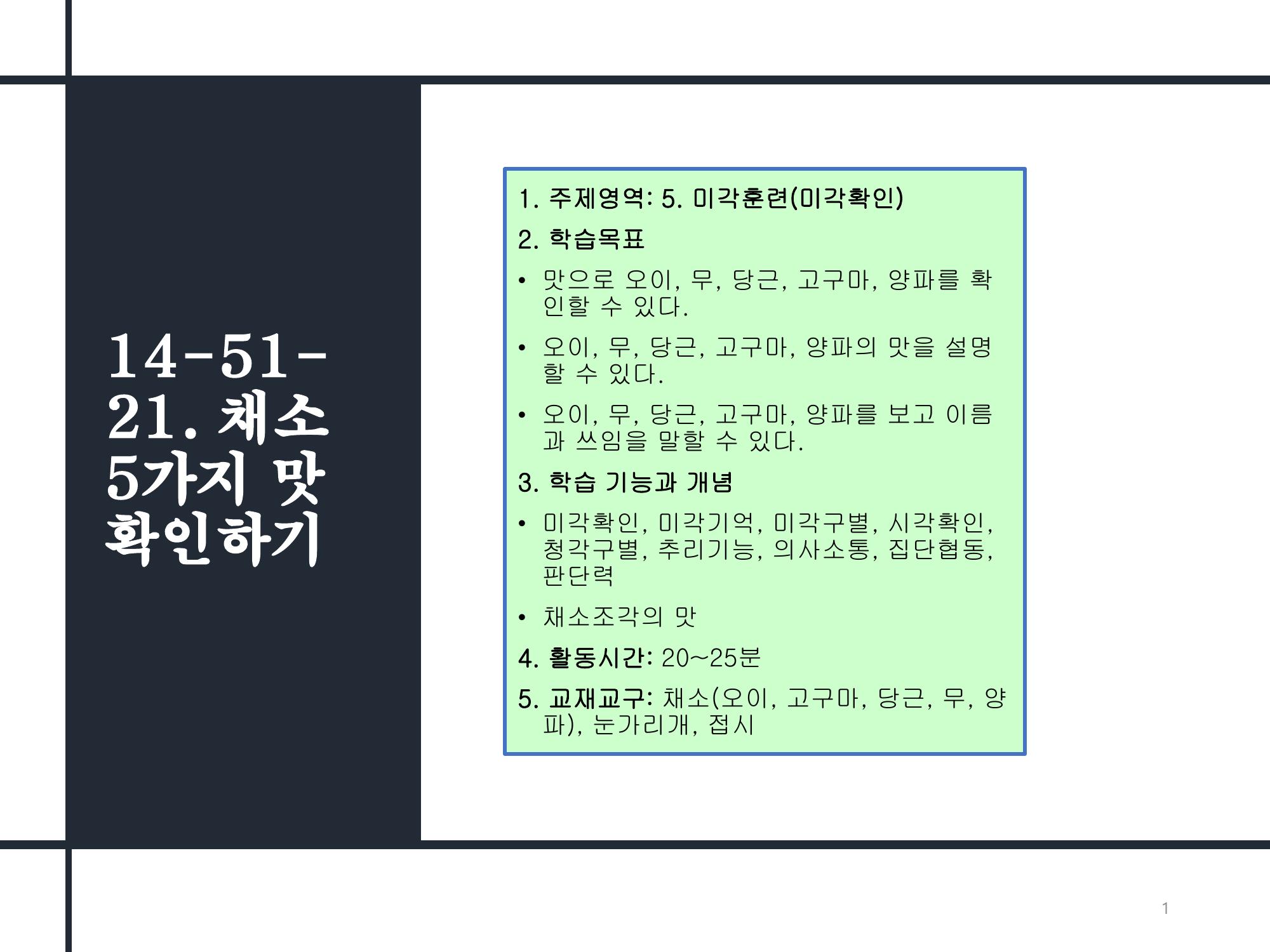 14-51-21. 채소 5가지 맛 확인하기

1. 주제영역: 5. 미각훈련(미각확인)

2. 학습목표

• 맛으로 오이, 무, 당근, 고구마, 양파를 확인할 수 있다.

• 오이, 무, 당근, 고구마, 양파의 맛을 설명할 수 있다.

• 오이, 무, 당근, 고구마, 양파를 보고 이름과 쓰임을 말할 수 있다.

3. 학습 기능과 개념

• 미각확인, 미각기억, 미각구별, 시각확인, 청각구별, 추리기능, 의사소통, 집단협동, 판단력

• 채소조각의 맛

4. 활동시간: 20~25분

5. 교재교구: 채소(오이, 고구마, 당근, 무, 양파), 눈가리개, 접시

1